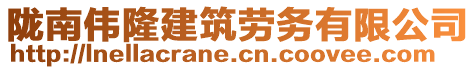 陇南伟隆建筑劳务有限公司
http://lnellacrane.cn.coovee.com